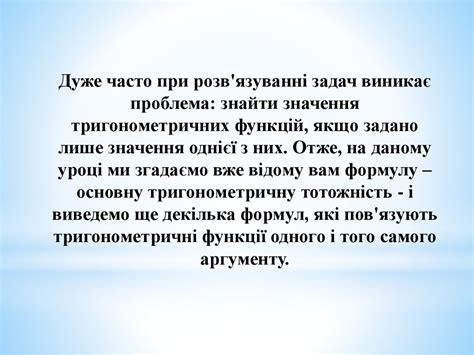 Дуже часто при розв'язуванні задач виникає проблема: знайти значення тригонометричних функцій, якщо задано лише значення однієї з них. Отже, на даному уроці ми згадаємо вже відому вам формулу – основну тригонометричну тотожність - і виведемо ще декілька формул, які пов'язують тригонометричні функції одного і того самого аргументу.